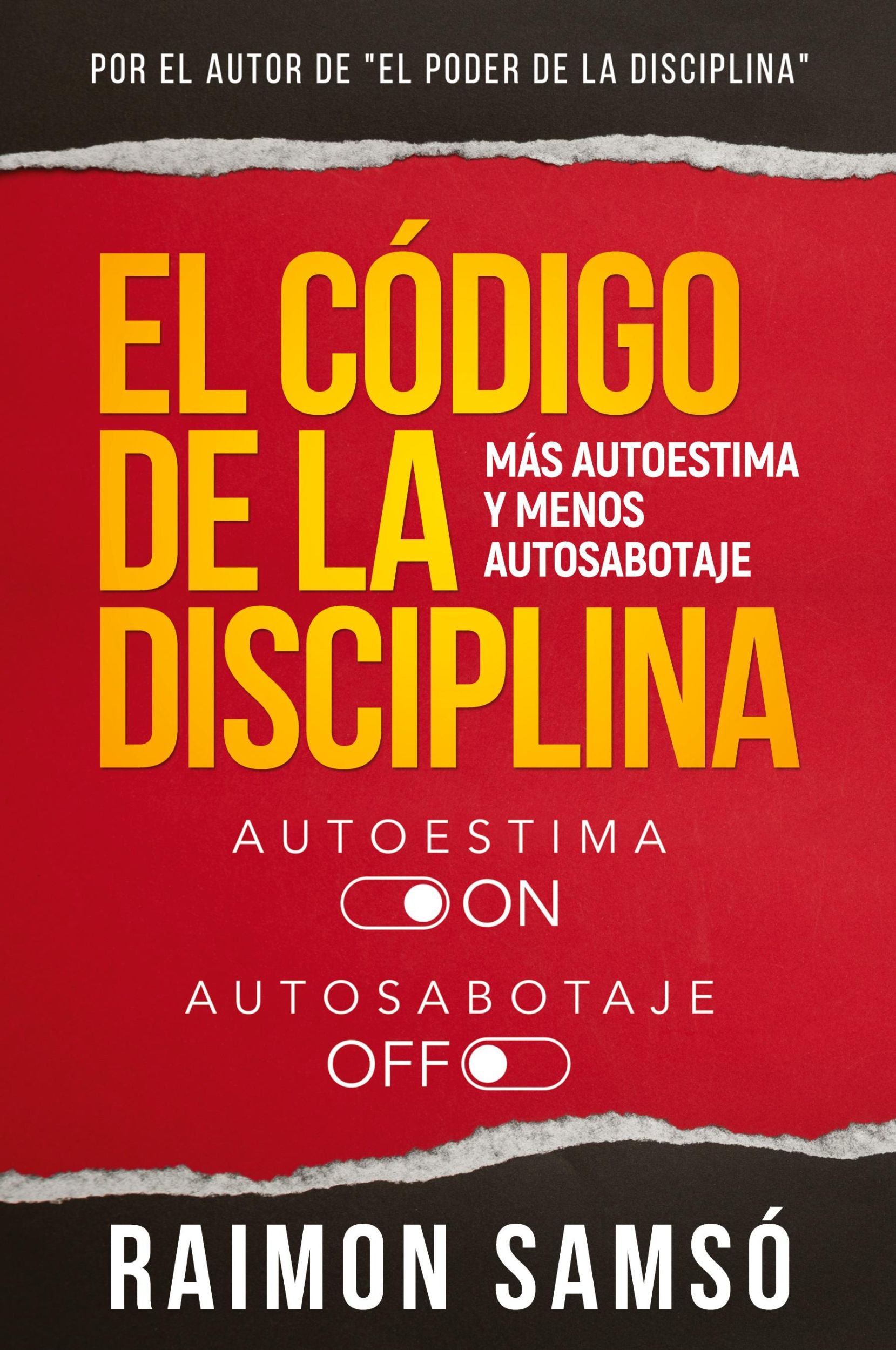 POR EL AUTOR DE "EL PODER DE LA DISCIPLINA"

EL CÓDIGO DE LA DISCIPLINA

MÁS AUTOESTIMA Y MENOS AUTOSABOTAJE

AUTOESTIMA

ON

AUTOSABOTAJE

OFF

RAIMON SAMSÓ